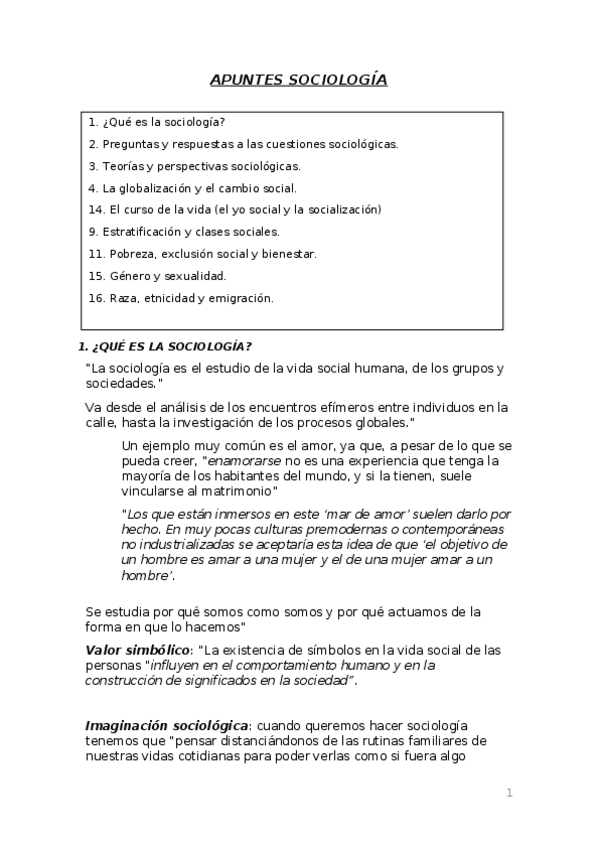 APUNTES SOCIOLOGÍA

1. ¿Qué es la sociología?

2. Preguntas y respuestas a las cuestiones sociológicas.

3. Teorías y perspectivas sociológicas.

4. La globalización y el cambio social.

14. El curso de la vida (el yo social y la socialización)

9. Estratificación y clases sociales.

11. Pobreza, exclusión social y bienestar.

15. Género y sexualidad.

16. Raza, etnicidad y emigración.

1. ¿QUÉ ES LA SOCIOLOGÍA?

"La sociología es el estudio de la vida social humana, de los grupos y sociedades."

Va desde el análisis de los encuentros efímeros entre individuos en la calle, hasta la investigación de los procesos globales."

Un ejemplo muy común es el amor, ya que, a pesar de lo que se pueda creer, "enamorarse no es una experiencia que tenga la mayoría de los habitantes del mundo, y si la tienen, suele vincularse al matrimonio"

"Los que están inmersos en este 'mar de amor' suelen darlo por hecho. En muy pocas culturas premodernas o contemporáneas no industrializadas se aceptaría esta idea de que 'el objetivo de un hombre es amar a una mujer y el de una mujer amar a un hombre'.

Se estudia por qué somos como somos y por qué actuamos de la forma en que lo hacemos"

Valor simbólico: "La existencia de símbolos en la vida social de las personas "influyen en el comportamiento humano y en la construcción de significados en la sociedad".

Imaginación sociológica: cuando queremos hacer sociología tenemos que "pensar distanciándonos de las rutinas familiares de nuestras vidas cotidianas para poder verlas como si fuera algo

1